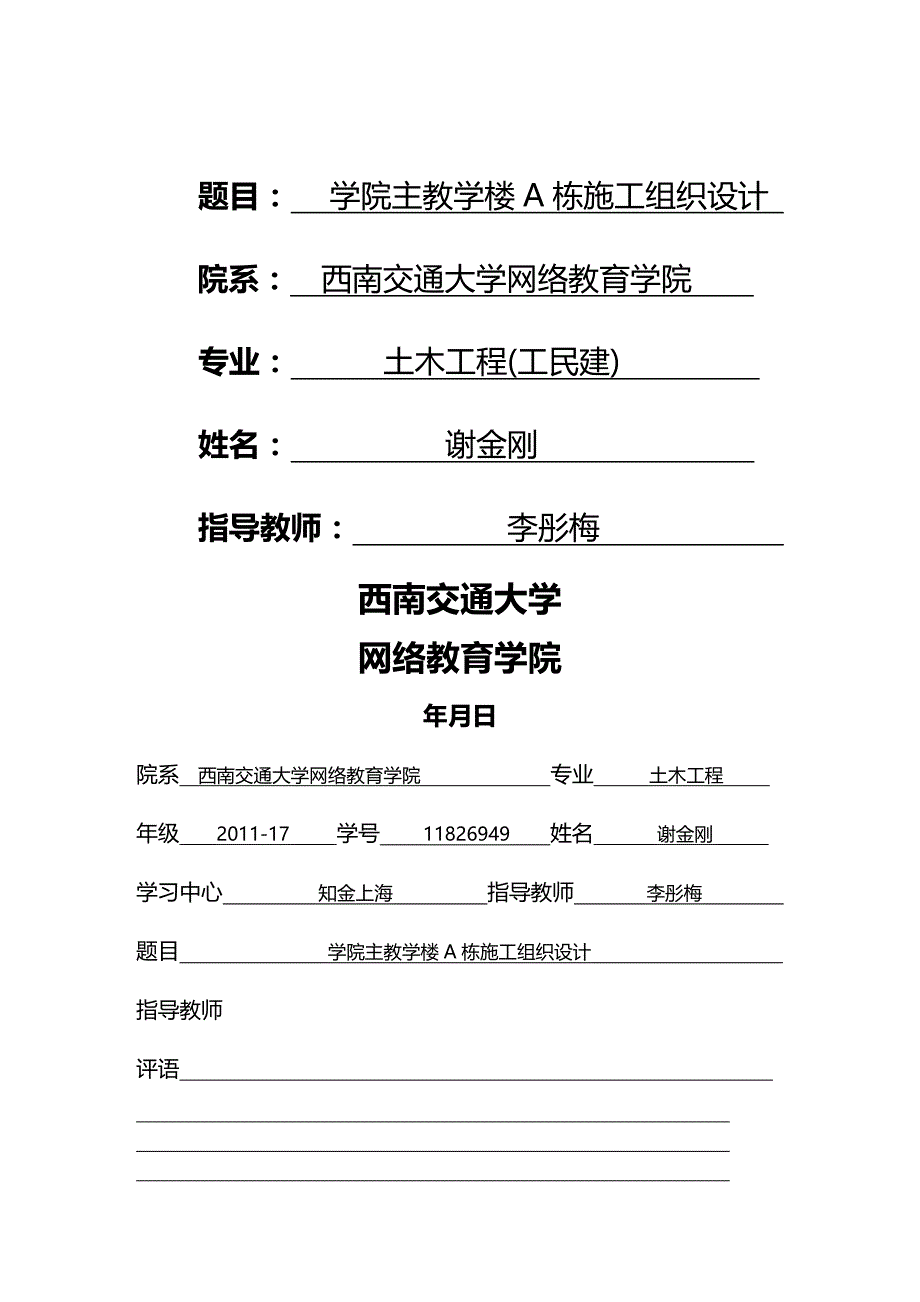 题目： 学院主教学楼 A 栋施工组织设计

院系： 西南交通大学网络教育学院

专业： 土木工程(工民建)

姓名： 谢金刚

指导教师： 李彤梅

西南交通大学
网络教育学院

年月日

院系 西南交通大学网络教育学院 专业 土木工程

年级 2011-17 学号 11826949 姓名 谢金刚

学习中心 知金上海 指导教师 李彤梅

题目 学院主教学楼 A 栋施工组织设计

指导教师

评语